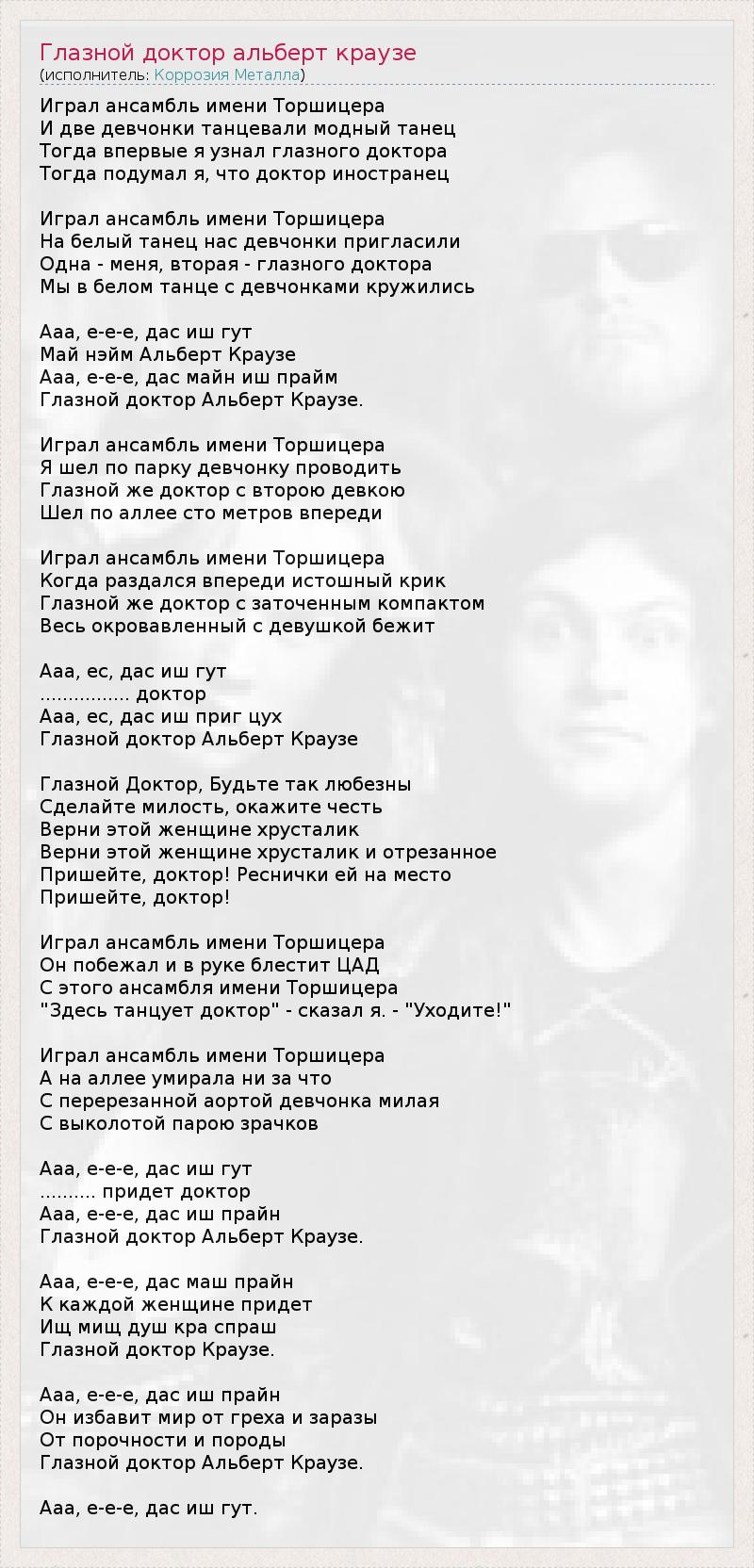 Глазной доктор альберт краузе
(исполнитель: Коррозия Металла)

Играл ансамбль имени Торшицера
И две девчонки танцевали модный танец
Тогда впервые я узнал глазного доктора
Тогда подумал я, что доктор иностранец

Играл ансамбль имени Торшицера
На белый танец нас девчонки пригласили
Одна - меня, вторая - глазного доктора
Мы в белом танце с девчонками кружились

Ааа, е-е-е, дас иш гут
Май нэйм Альберт Краузе
Ааа, е-е-е, дас майн иш прайм
Глазной доктор Альберт Краузе.

Играл ансамбль имени Торшицера
Я шел по парку девчонку проводить
Глазной же доктор с второю девкою
Шел по аллее сто метров впереди

Играл ансамбль имени Торшицера
Когда раздался впереди истошный крик
Глазной же доктор с заточенным компактом
Весь окровавленный с девушкой бежит

Ааа, ес, дас иш гут
................ доктор
Ааа, ес, дас иш приг цух
Глазной доктор Альберт Краузе

Глазной Доктор, Будьте так любезны
Сделайте милость, окажите честь
Верни этой женщине хрусталик
Верни этой женщине хрусталик и отрезанное
Пришейте, доктор! Реснички ей на место
Пришейте, доктор!

Играл ансамбль имени Торшицера
Он побежал и в руке блестит ЦАД
С этого ансамбля имени Торшицера
"Здесь танцует доктор" - сказал я. - "Уходите!"

Играл ансамбль имени Торшицера
А на аллее умирала ни за что
С перерезанной аортой девчонка милая
С выколотой парою зрачков

Ааа, е-е-е, дас иш гут
.......... придет доктор
Ааа, е-е-е, дас иш прайн
Глазной доктор Альберт Краузе.

Ааа, е-е-е, дас маш прайн
К каждой женщине придет
Ищ мищ душ кра спраш
Глазной доктор Краузе.

Ааа, е-е-е, дас иш прайн
Он избавит мир от греха и заразы
От порочности и породы
Глазной доктор Альберт Краузе.

Ааа, е-е-е, дас иш гут.